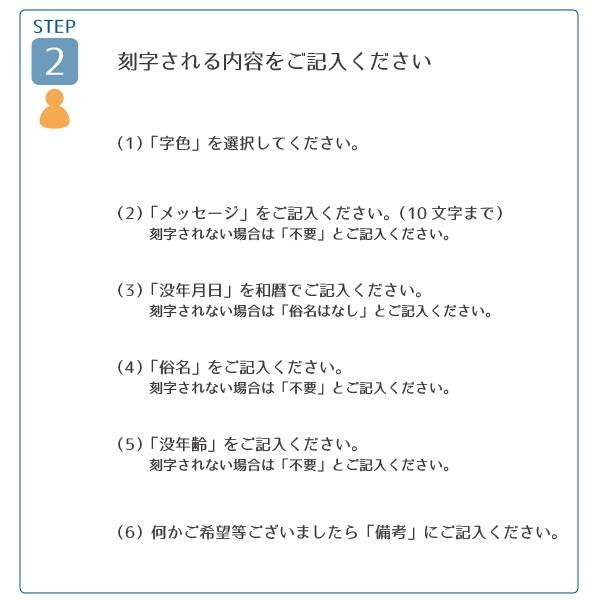 STEP
2

刻字される内容をご記入ください

(1)「字色」を選択してください。

(2)「メッセージ」をご記入ください。(10 文字まで)
刻字されない場合は「不要」とご記入ください。

(3)「没年月日」を和暦でご記入ください。
刻字されない場合は「俗名はなし」とご記入ください。

(4)「俗名」をご記入ください。
刻字されない場合は「不要」とご記入ください。

(5)「没年齢」をご記入ください。
刻字されない場合は「不要」とご記入ください。

(6) 何かご希望等ございましたら「備考」にご記入ください。